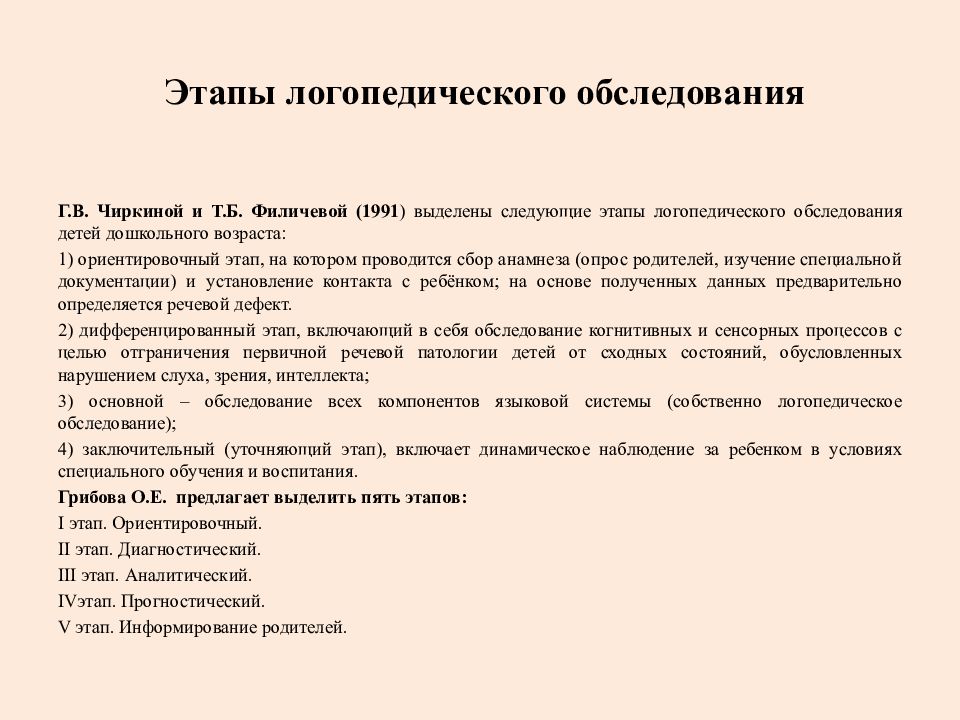 Этапы логопедического обследования

Г.В. Чиркиной и Т.Б. Филичевой (1991) выделены следующие этапы логопедического обследования детей дошкольного возраста:

1) ориентировочный этап, на котором проводится сбор анамнеза (опрос родителей, изучение специальной документации) и установление контакта с ребёнком; на основе полученных данных предварительно определяется речевой дефект.

2) дифференцированный этап, включающий в себя обследование когнитивных и сенсорных процессов с целью отграничения первичной речевой патологии детей от сходных состояний, обусловленных нарушением слуха, зрения, интеллекта;

3) основной – обследование всех компонентов языковой системы (собственно логопедическое обследование);

4) заключительный (уточняющий этап), включает динамическое наблюдение за ребенком в условиях специального обучения и воспитания.

Грибова О.Е. предлагает выделить пять этапов:

I этап. Ориентировочный.

II этап. Диагностический.

III этап. Аналитический.

IVэтап. Прогностический.

V этап. Информирование родителей.